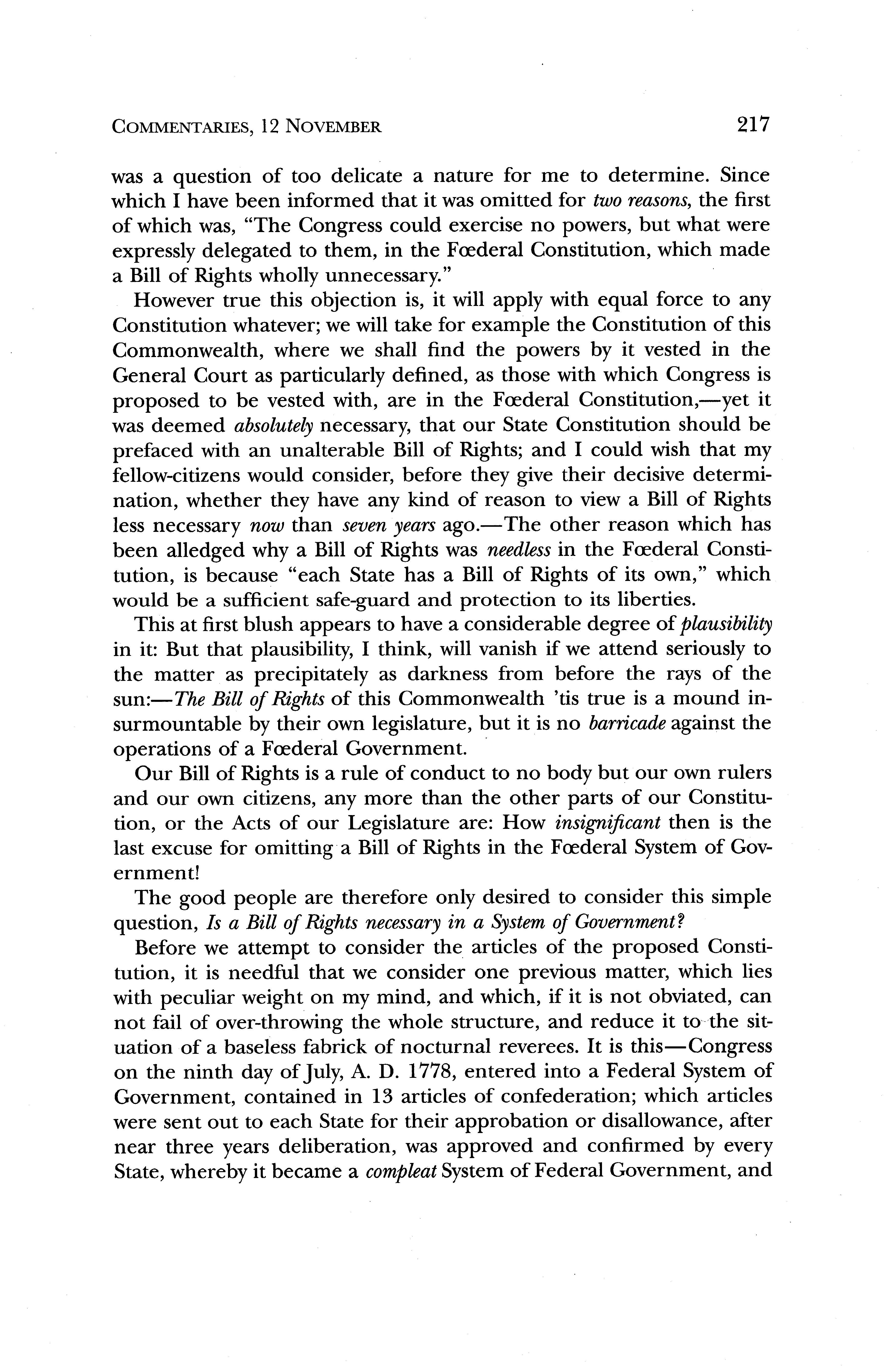 COMMENTARIES, 12 NOVEMBER 217

was a question of too delicate a nature for me to determine. Since which I have been informed that it was omitted for two reasons, the first of which was, "The Congress could exercise no powers, but what were expressly delegated to them, in the Fœderal Constitution, which made a Bill of Rights wholly unnecessary."

However true this objection is, it will apply with equal force to any Constitution whatever; we will take for example the Constitution of this Commonwealth, where we shall find the powers by it vested in the General Court as particularly defined, as those with which Congress is proposed to be vested with, are in the Fœderal Constitution,—yet it was deemed absolutely necessary, that our State Constitution should be prefaced with an unalterable Bill of Rights; and I could wish that my fellow-citizens would consider, before they give their decisive determination, whether they have any kind of reason to view a Bill of Rights less necessary now than seven years ago.—The other reason which has been alledged why a Bill of Rights was needless in the Fœderal Constitution, is because "each State has a Bill of Rights of its own," which would be a sufficient safe-guard and protection to its liberties.

This at first blush appears to have a considerable degree of plausibility in it: But that plausibility, I think, will vanish if we attend seriously to the matter as precipitately as darkness from before the rays of the sun:—The Bill of Rights of this Commonwealth 'tis true is a mound insurmountable by their own legislature, but it is no barricade against the operations of a Fœderal Government.

Our Bill of Rights is a rule of conduct to no body but our own rulers and our own citizens, any more than the other parts of our Constitution, or the Acts of our Legislature are: How insignificant then is the last excuse for omitting a Bill of Rights in the Fœderal System of Government!

The good people are therefore only desired to consider this simple question, Is a Bill of Rights necessary in a System of Government?

Before we attempt to consider the articles of the proposed Constitution, it is needful that we consider one previous matter, which lies with peculiar weight on my mind, and which, if it is not obviated, can not fail of over-throwing the whole structure, and reduce it to the situation of a baseless fabrick of nocturnal reverees. It is this—Congress on the ninth day of July, A. D. 1778, entered into a Federal System of Government, contained in 13 articles of confederation; which articles were sent out to each State for their approbation or disallowance, after near three years deliberation, was approved and confirmed by every State, whereby it became a compleat System of Federal Government, and